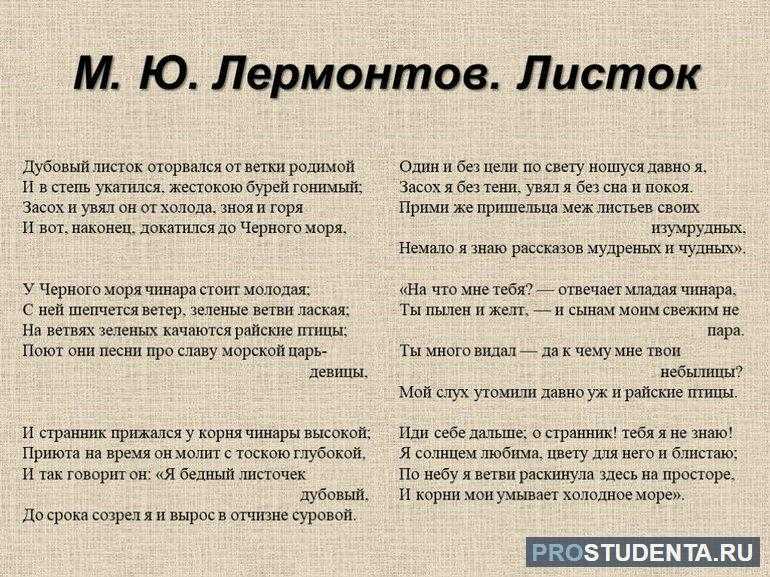 М. Ю. Лермонтов. Листок

Дубовый листок оторвался от ветки родимой
И в степь укатился, жестокою бурей гонимый;
Засох и увял он от холода, зноя и горя
И вот, наконец, докатился до Черного моря,

У Черного моря чинара стоит молодая;
С ней шепчется ветер, зеленые ветви лаская;
На ветвях зеленых качаются райские птицы;
Поют они песни про славу морской царь-девицы,

И странник прижался у корня чинары высокой;
Приюта на время он молит с тоскою глубокой,
И так говорит он: «Я бедный листочек дубовый,
До срока созрел я и вырос в отчизне суровой.

Один и без цели по свету ношуся давно я,
Засох я без тени, увял я без сна и покоя.
Прими же пришельца меж листьев своих изумрудных,
Немало я знаю рассказов мудреных и чудных».

«На что мне тебя? — отвечает младая чинара,
Ты пылен и желт, — и сынам моим свежим не пара.
Ты много видал — да к чему мне твои небылицы?
Мой слух утомили давно уж и райские птицы.

Иди себе дальше; о странник! тебя я не знаю!
Я солнцем любима, цвету для него и блистаю;
По небу я ветви раскинула здесь на просторе,
И корни мои умывает холодное море».

PROSTUDENTA.RU